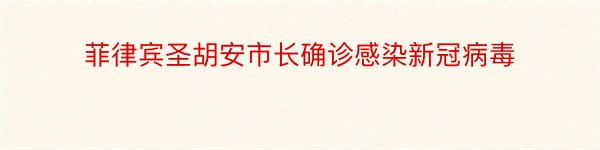 菲律宾圣胡安市长确诊感染新冠病毒